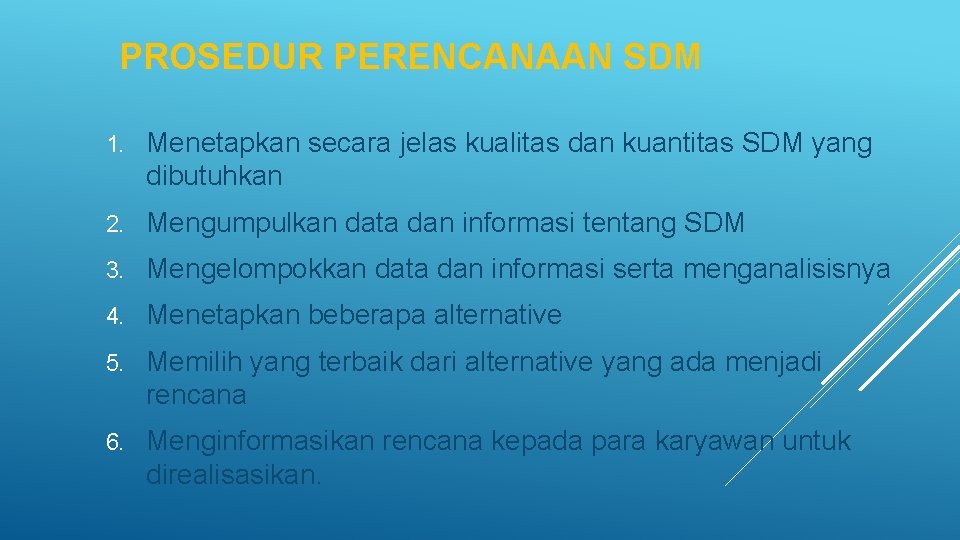 PROSEDUR PERENCANAAN SDM

1. Menetapkan secara jelas kualitas dan kuantitas SDM yang dibutuhkan

2. Mengumpulkan data dan informasi tentang SDM

3. Mengelompokkan data dan informasi serta menganalisisnya

4. Menetapkan beberapa alternative

5. Memilih yang terbaik dari alternative yang ada menjadi rencana

6. Menginformasikan rencana kepada para karyawan untuk direalisasikan.